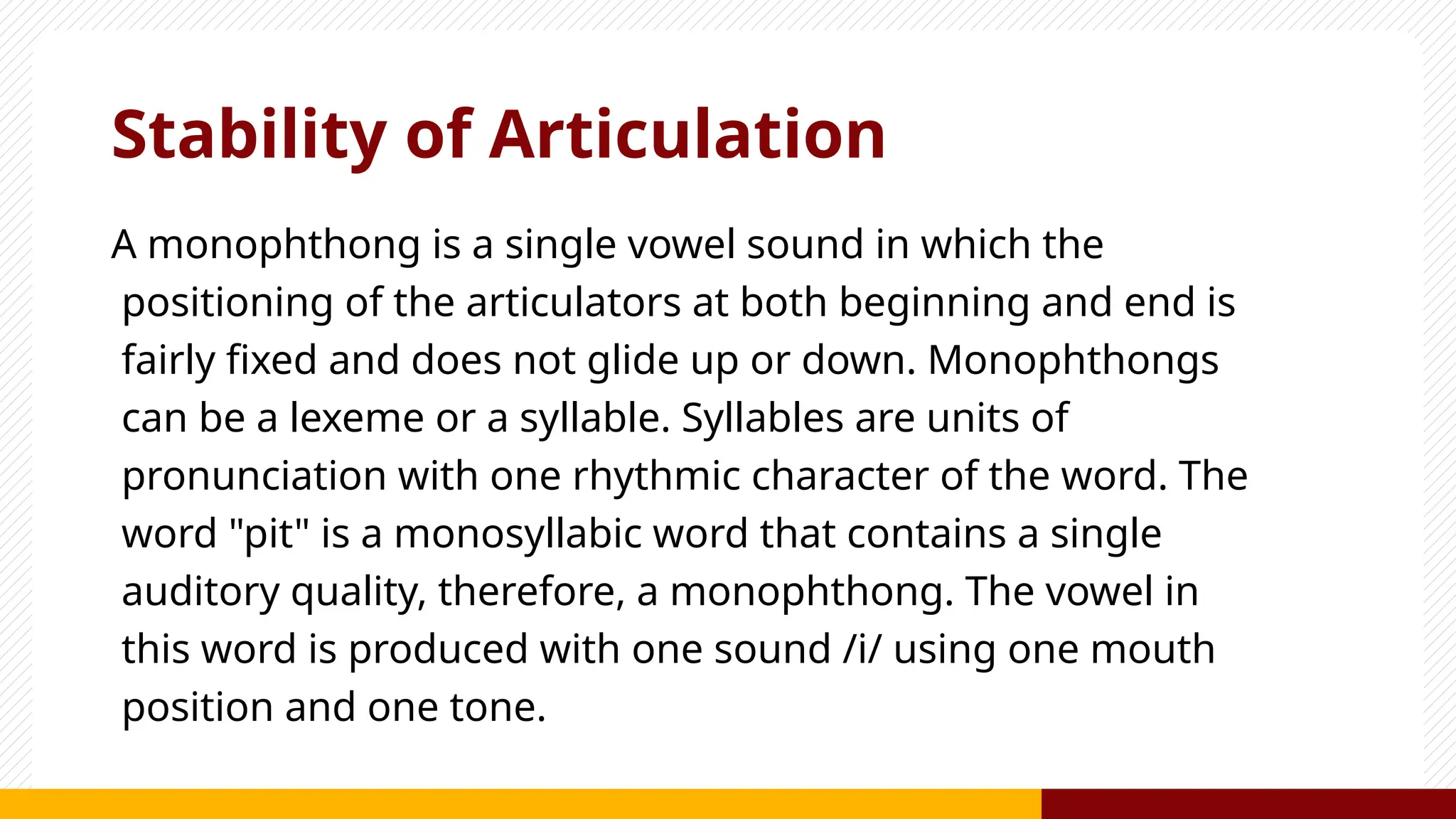 Stability of Articulation

A monophthong is a single vowel sound in which the positioning of the articulators at both beginning and end is fairly fixed and does not glide up or down. Monophthongs can be a lexeme or a syllable. Syllables are units of pronunciation with one rhythmic character of the word. The word "pit" is a monosyllabic word that contains a single auditory quality, therefore, a monophthong. The vowel in this word is produced with one sound /i/ using one mouth position and one tone.